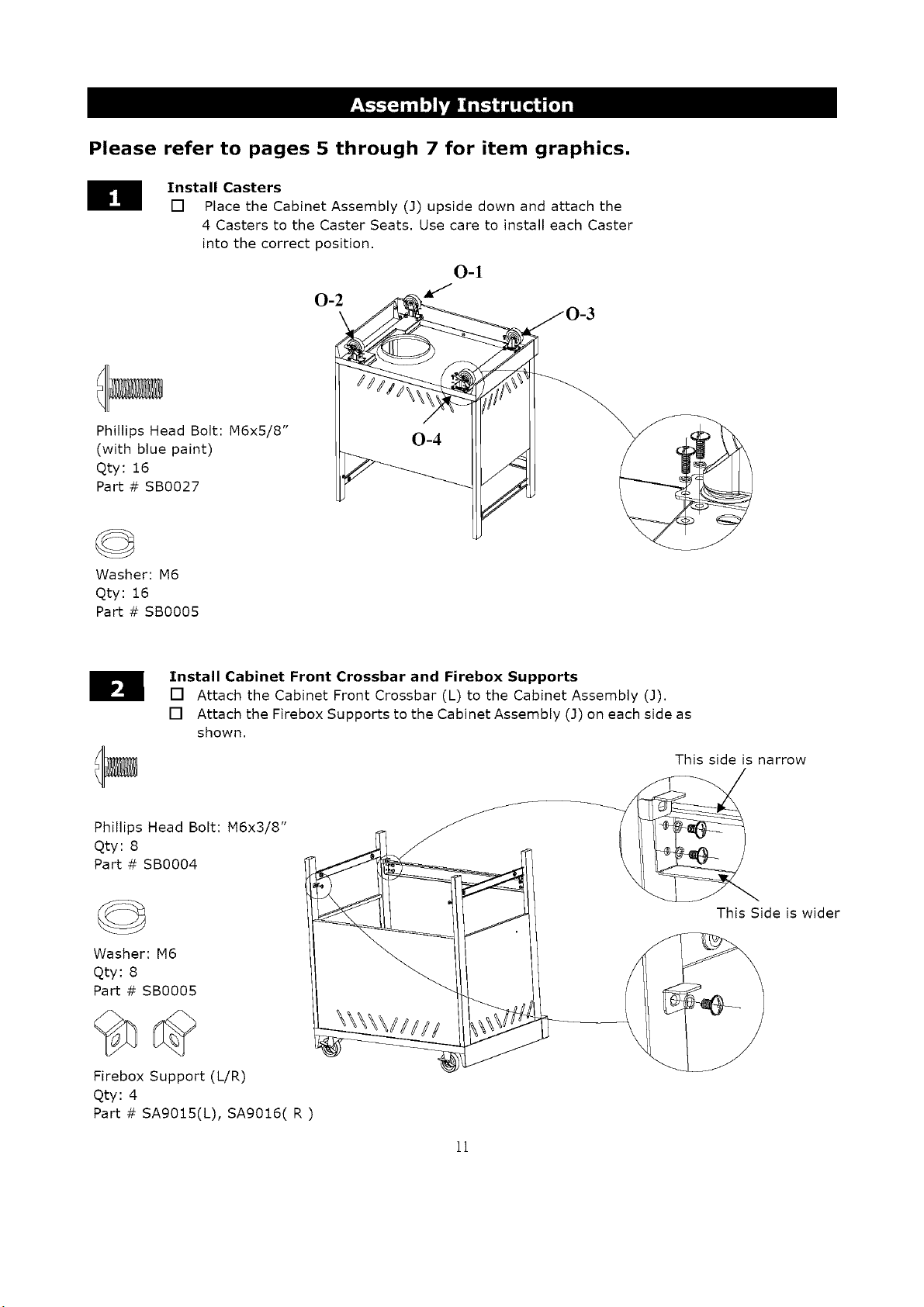 Assembly Instruction

Please refer to pages 5 through 7 for item graphics.

1

Install Casters

☐ Place the Cabinet Assembly (J) upside down and attach the 4 Casters to the Caster Seats. Use care to install each Caster into the correct position.

O-1

O-2

O-3

O-4

Phillips Head Bolt: M6x5/8"
(with blue paint)
Qty: 16
Part # SB0027

Washer: M6
Qty: 16
Part # SB0005

2

Install Cabinet Front Crossbar and Firebox Supports

☐ Attach the Cabinet Front Crossbar (L) to the Cabinet Assembly (J).

☐ Attach the Firebox Supports to the Cabinet Assembly (J) on each side as shown.

This side is narrow

This Side is wider

Phillips Head Bolt: M6x3/8"
Qty: 8
Part # SB0004

Washer: M6
Qty: 8
Part # SB0005

Firebox Support (L/R)
Qty: 4
Part # SA9015(L), SA9016( R )

11